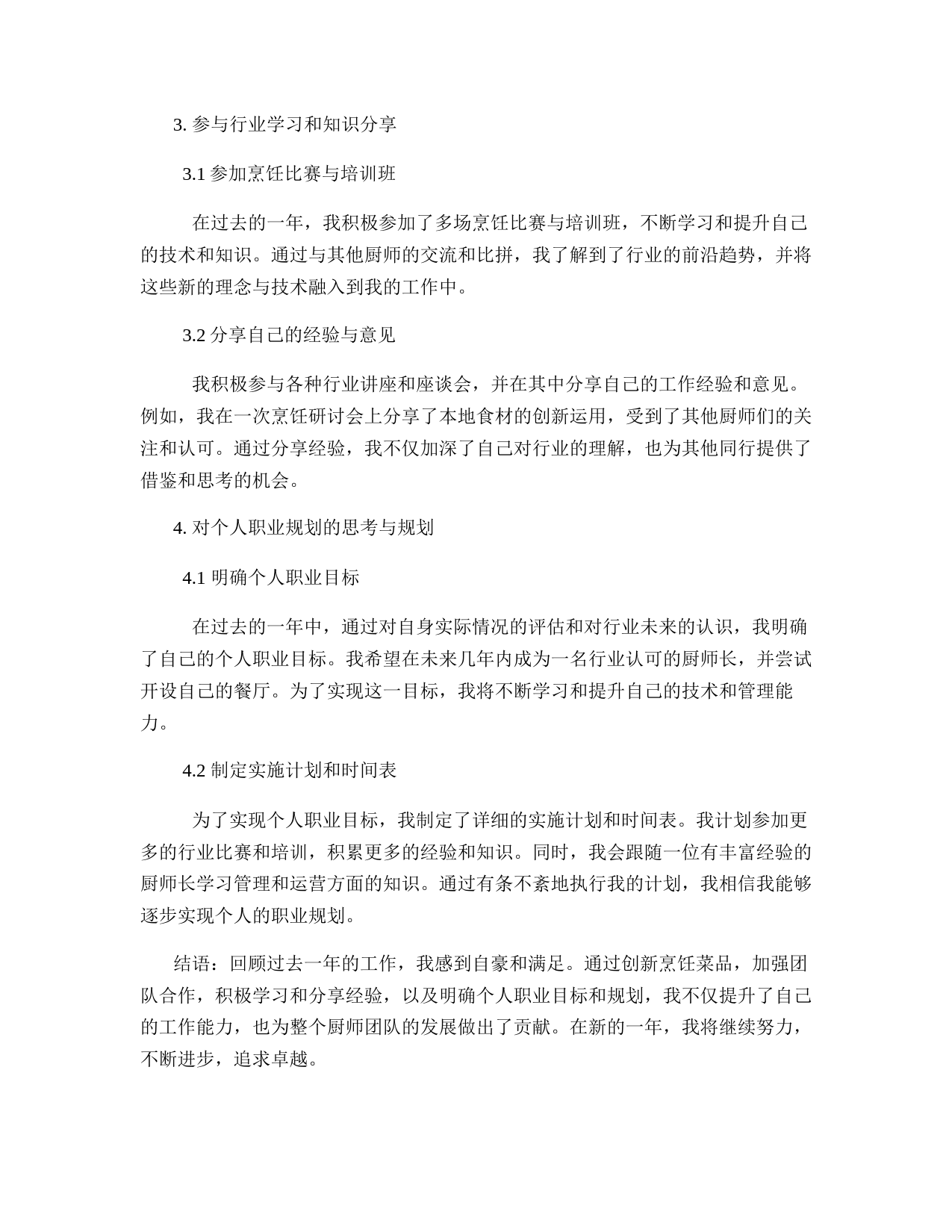 3. 参与行业学习和知识分享

3.1 参加烹饪比赛与培训班

在过去的一年，我积极参加了多场烹饪比赛与培训班，不断学习和提升自己的技术和知识。通过与其他厨师的交流和比拼，我了解到了行业的前沿趋势，并将这些新的理念与技术融入到我的工作中。

3.2 分享自己的经验与意见

我积极参与各种行业讲座和座谈会，并在其中分享自己的工作经验和意见。例如，我在一次烹饪研讨会上分享了本地食材的创新运用，受到了其他厨师们的关注和认可。通过分享经验，我不仅加深了自己对行业的理解，也为其他同行提供了借鉴和思考的机会。

4. 对个人职业规划的思考与规划

4.1 明确个人职业目标

在过去的一年中，通过对自身实际情况的评估和对行业未来的认识，我明确了自己的个人职业目标。我希望在未来几年内成为一名行业认可的厨师长，并尝试开设自己的餐厅。为了实现这一目标，我将不断学习和提升自己的技术和管理能力。

4.2 制定实施计划和时间表

为了实现个人职业目标，我制定了详细的实施计划和时间表。我计划参加更多的行业比赛和培训，积累更多的经验和知识。同时，我会跟随一位有丰富经验的厨师长学习管理和运营方面的知识。通过有条不紊地执行我的计划，我相信我能够逐步实现个人的职业规划。

结语：回顾过去一年的工作，我感到自豪和满足。通过创新烹饪菜品，加强团队合作，积极学习和分享经验，以及明确个人职业目标和规划，我不仅提升了自己的工作能力，也为整个厨师团队的发展做出了贡献。在新的一年，我将继续努力，不断进步，追求卓越。